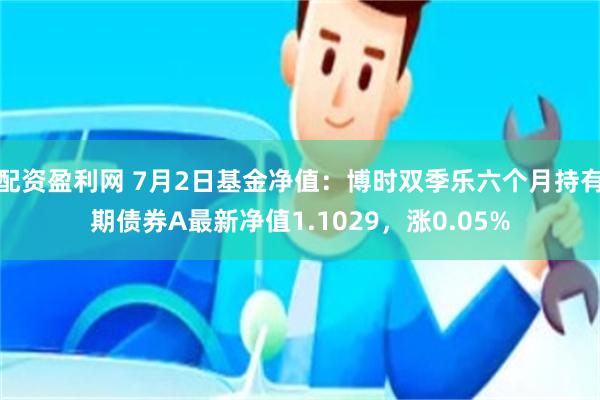 配资盈利网 7月2日基金净值：博时双季乐六个月持有期债券A最新净值1.1029，涨0.05%